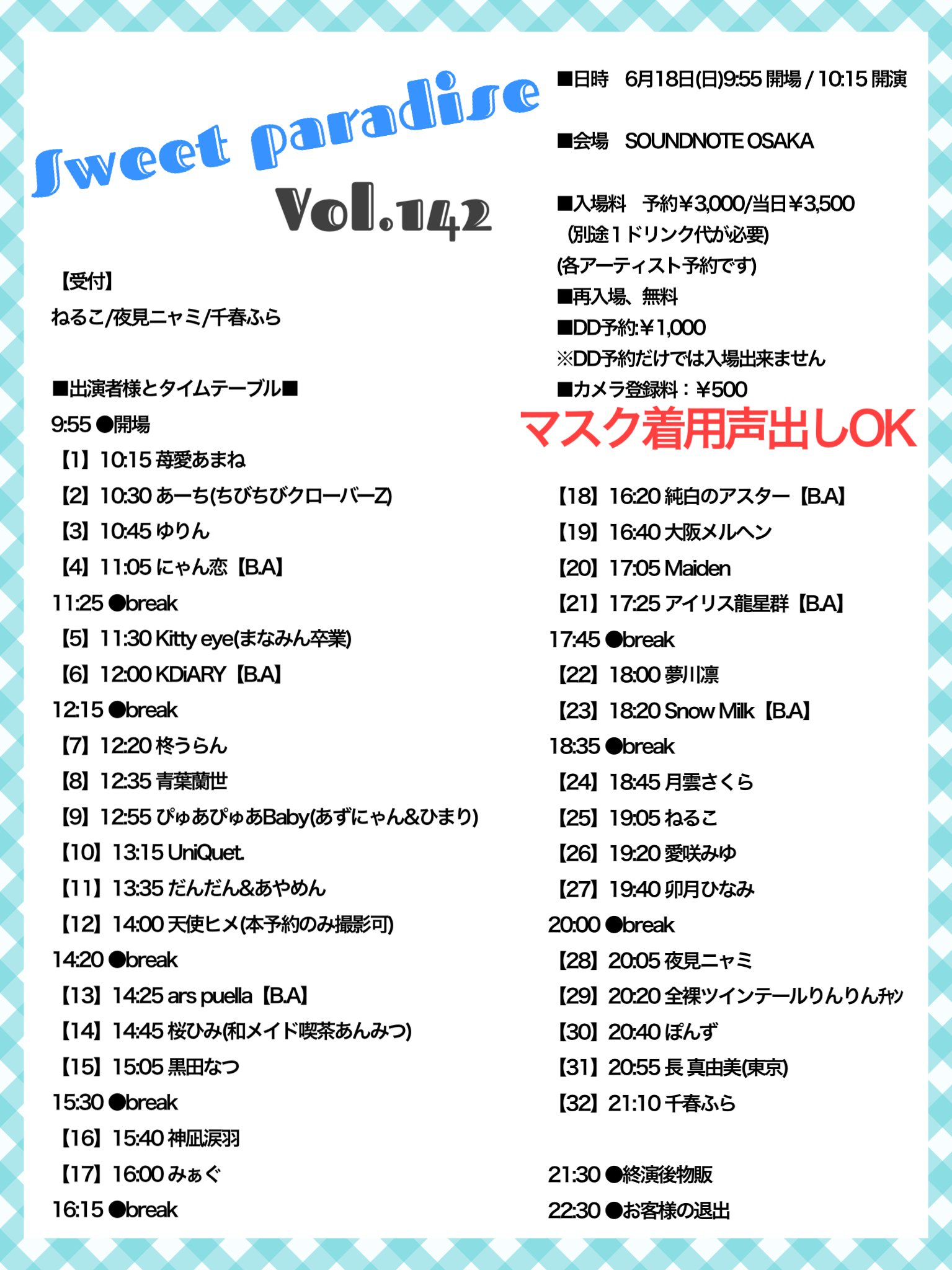 Sweet paradise
Vol.142

【受付】
ねるこ/夜見ニャミ/千春ふら

■出演者様とタイムテーブル■
9:55 ●開場
【1】10:15 苺愛あまね
【2】10:30 あーち(ちびちびクローバーZ)
【3】10:45 ゆりん
【4】11:05 にゃん恋【B.A】
11:25 ●break
【5】11:30 Kitty eye(まなみん卒業)
【6】12:00 KDiARY【B.A】
12:15 ●break
【7】12:20 柊うらん
【8】12:35 青葉蘭世
【9】12:55 ぴゅあぴゅあBaby(あずにゃん&ひまり)
【10】13:15 UniQuet.
【11】13:35 だんだん&あやめん
【12】14:00 天使ヒメ(本予約のみ撮影可)
14:20 ●break
【13】14:25 ars puella【B.A】
【14】14:45 桜ひみ(和メイド喫茶あんみつ)
【15】15:05 黒田なつ
15:30 ●break
【16】15:40 神凪涙羽
【17】16:00 みぁぐ
16:15 ●break

■日時 6月18日(日)9:55 開場 / 10:15 開演

■会場 SOUNDNOTE OSAKA

■入場料 予約¥3,000/当日¥3,500
(別途1ドリンク代が必要)
(各アーティスト予約です)
■再入場、無料
■DD予約:¥1,000
※DD予約だけでは入場出来ません
■カメラ登録料:¥500
マスク着用声出しOK

【18】16:20 純白のアスター【B.A】
【19】16:40 大阪メルヘン
【20】17:05 Maiden
【21】17:25 アイリス龍星群【B.A】
17:45 ●break
【22】18:00 夢川凛
【23】18:20 Snow Milk【B.A】
18:35 ●break
【24】18:45 月雲さくら
【25】19:05 ねるこ
【26】19:20 愛咲みゆ
【27】19:40 卯月ひなみ
20:00 ●break
【28】20:05 夜見ニャミ
【29】20:20 全裸ツインテールりんりんﾁｬﾝ
【30】20:40 ぽんず
【31】20:55 長 真由美(東京)
【32】21:10 千春ふら

21:30 ●終演後物販
22:30 ●お客様の退出